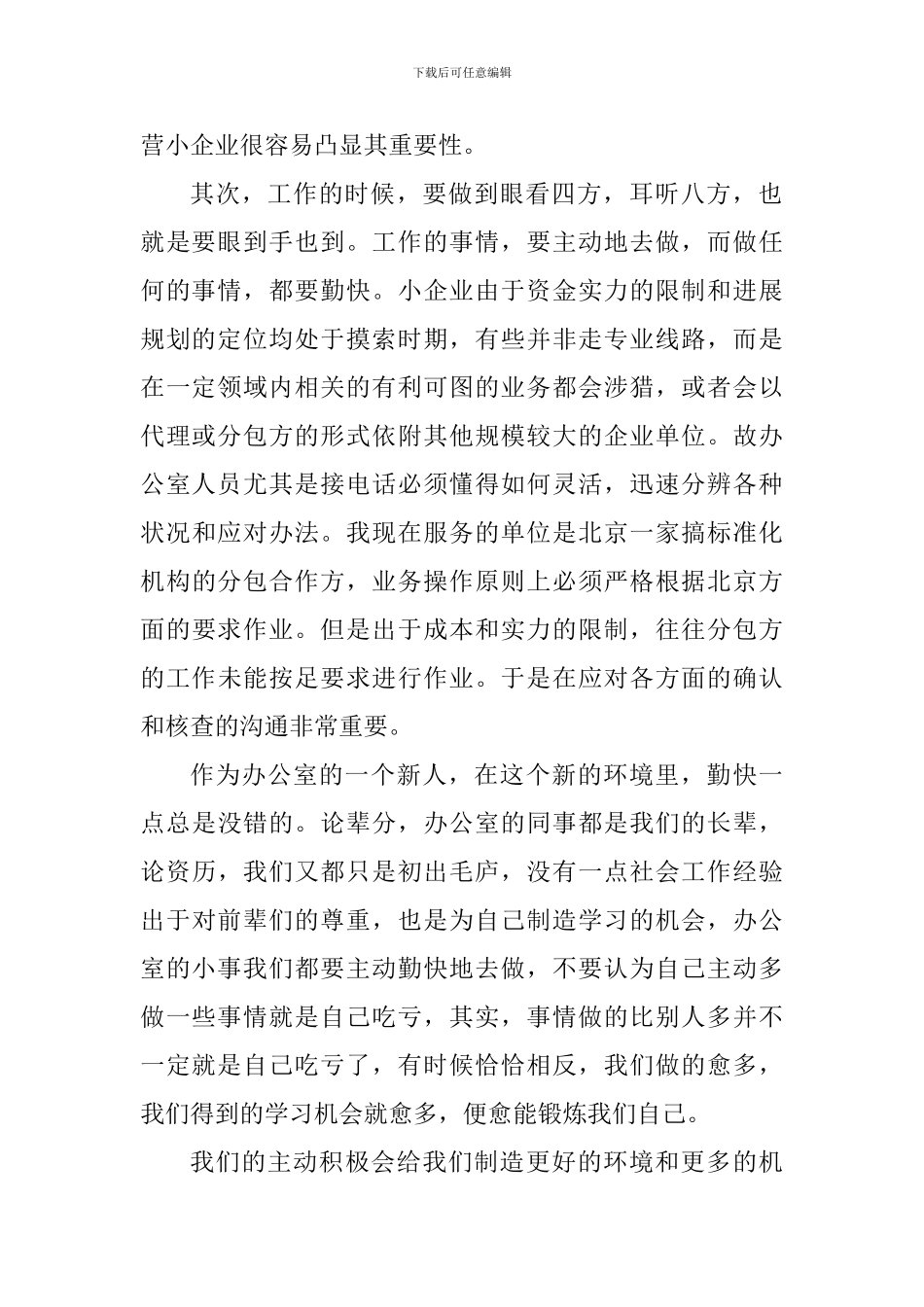 下载后可任意编辑

营小企业很容易凸显其重要性。

其次，工作的时候，要做到眼看四方，耳听八方，也就是要眼到手也到。工作的事情，要主动地去做，而做任何的事情，都要勤快。小企业由于资金实力的限制和进展规划的定位均处于摸索时期，有些并非走专业线路，而是在一定领域内相关的有利可图的业务都会涉猎，或者会以代理或分包方的形式依附其他规模较大的企业单位。故办公室人员尤其是接电话必须懂得如何灵活，迅速分辨各种状况和应对办法。我现在服务的单位是北京一家搞标准化机构的分包合作方，业务操作原则上必须严格根据北京方面的要求作业。但是出于成本和实力的限制，往往分包方的工作未能按足要求进行作业。于是在应对各方面的确认和核查的沟通非常重要。

作为办公室的一个新人，在这个新的环境里，勤快一点总是没错的。论辈分，办公室的同事都是我们的长辈，论资历，我们又都只是初出毛庐，没有一点社会工作经验出于对前辈们的尊重，也是为自己制造学习的机会，办公室的小事我们都要主动勤快地去做，不要认为自己主动多做一些事情就是自己吃亏，其实，事情做的比别人多并不一定就是自己吃亏了，有时候恰恰相反，我们做的愈多，我们得到的学习机会就愈多，便愈能锻炼我们自己。

我们的主动积极会给我们制造更好的环境和更多的机